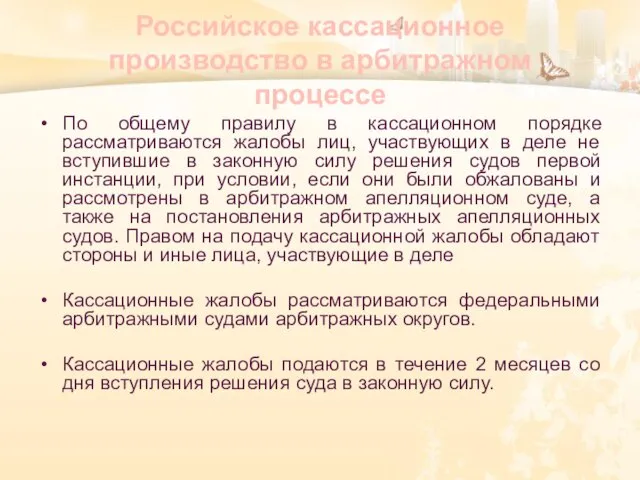 Российское кассационное производство в арбитражном процессе

• По общему правилу в кассационном порядке рассматриваются жалобы лиц, участвующих в деле не вступившие в законную силу решения судов первой инстанции, при условии, если они были обжалованы и рассмотрены в арбитражном апелляционном суде, а также на постановления арбитражных апелляционных судов. Правом на подачу кассационной жалобы обладают стороны и иные лица, участвующие в деле

• Кассационные жалобы рассматриваются федеральными арбитражными судами арбитражных округов.

• Кассационные жалобы подаются в течение 2 месяцев со дня вступления решения суда в законную силу.